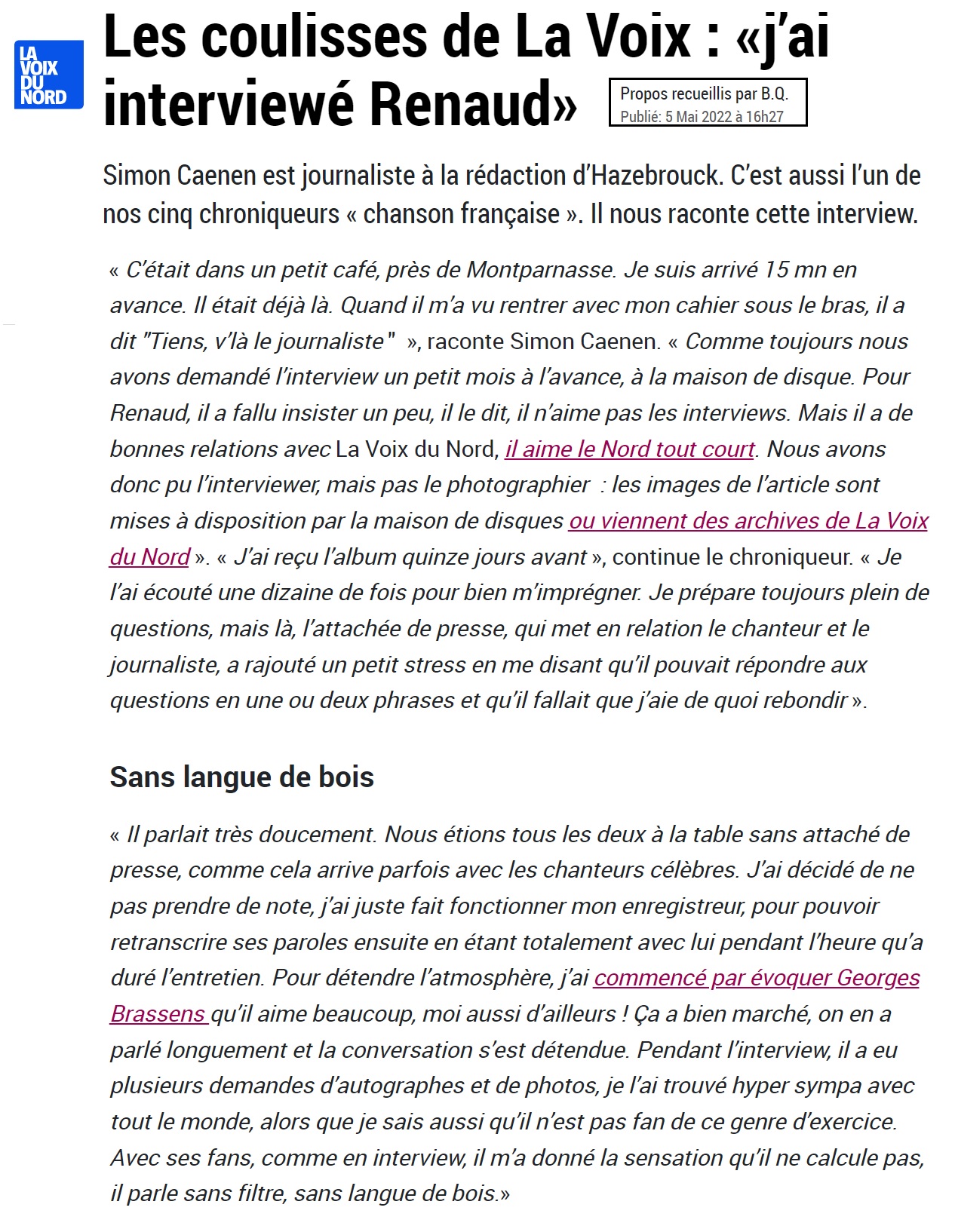 LA VOIX DU NORD

Les coulisses de La Voix : «j'ai interviewé Renaud»

Propos recueillis par B.Q.
Publié: 5 Mai 2022 à 16h27

Simon Caenen est journaliste à la rédaction d'Hazebrouck. C'est aussi l'un de nos cinq chroniqueurs « chanson française ». Il nous raconte cette interview.

« C'était dans un petit café, près de Montparnasse. Je suis arrivé 15 mn en avance. Il était déjà là. Quand il m'a vu rentrer avec mon cahier sous le bras, il a dit "Tiens, v'là le journaliste" », raconte Simon Caenen. « Comme toujours nous avons demandé l'interview un petit mois à l'avance, à la maison de disque. Pour Renaud, il a fallu insister un peu, il le dit, il n'aime pas les interviews. Mais il a de bonnes relations avec La Voix du Nord, il aime le Nord tout court. Nous avons donc pu l'interviewer, mais pas le photographier : les images de l'article sont mises à disposition par la maison de disques ou viennent des archives de La Voix du Nord ». « J'ai reçu l'album quinze jours avant », continue le chroniqueur. « Je l'ai écouté une dizaine de fois pour bien m'imprégner. Je prépare toujours plein de questions, mais là, l'attachée de presse, qui met en relation le chanteur et le journaliste, a rajouté un petit stress en me disant qu'il pouvait répondre aux questions en une ou deux phrases et qu'il fallait que j'aie de quoi rebondir ».

Sans langue de bois

« Il parlait très doucement. Nous étions tous les deux à la table sans attaché de presse, comme cela arrive parfois avec les chanteurs célèbres. J'ai décidé de ne pas prendre de note, j'ai juste fait fonctionner mon enregistreur, pour pouvoir retranscrire ses paroles ensuite en étant totalement avec lui pendant l'heure qu'a duré l'entretien. Pour détendre l'atmosphère, j'ai commencé par évoquer Georges Brassens qu'il aime beaucoup, moi aussi d'ailleurs ! Ça a bien marché, on en a parlé longuement et la conversation s'est détendue. Pendant l'interview, il a eu plusieurs demandes d'autographes et de photos, je l'ai trouvé hyper sympa avec tout le monde, alors que je sais aussi qu'il n'est pas fan de ce genre d'exercice. Avec ses fans, comme en interview, il m'a donné la sensation qu'il ne calcule pas, il parle sans filtre, sans langue de bois.»